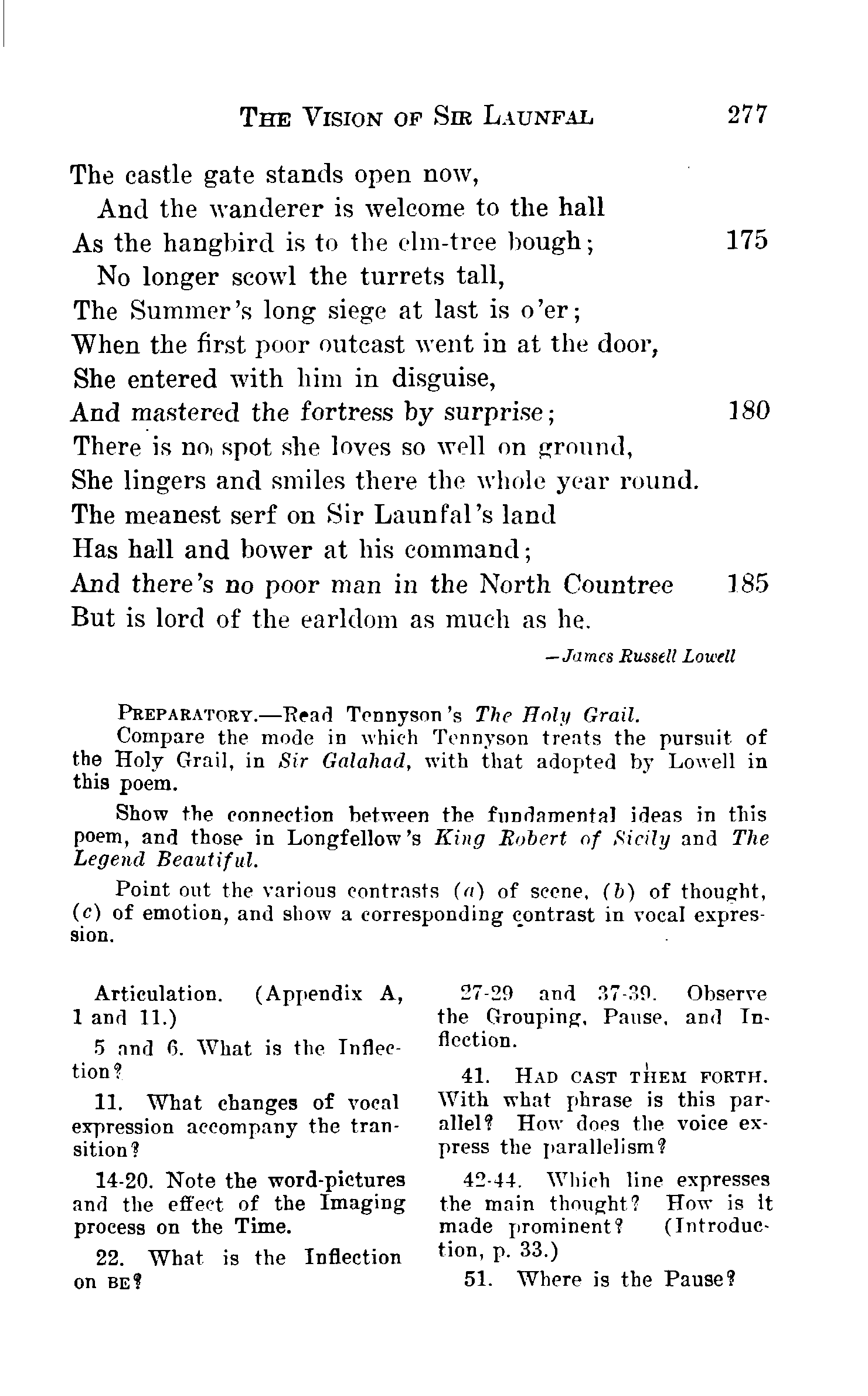 THE VISION OF SIR LAUNFAL 277

The castle gate stands open now,
And the wanderer is welcome to the hall
As the hangbird is to the elm-tree bough; 175
No longer scowl the turrets tall,
The Summer's long siege at last is o'er;
When the first poor outcast went in at the door,
She entered with him in disguise,
And mastered the fortress by surprise; 180
There is no spot she loves so well on ground,
She lingers and smiles there the whole year round.
The meanest serf on Sir Launfal's land
Has hall and bower at his command;
And there's no poor man in the North Countree 185
But is lord of the earldom as much as he.

—James Russell Lowell

PREPARATORY.—Read Tennyson's The Holy Grail.
Compare the mode in which Tennyson treats the pursuit of the Holy Grail, in Sir Galahad, with that adopted by Lowell in this poem.

Show the connection between the fundamental ideas in this poem, and those in Longfellow's King Robert of Sicily and The Legend Beautiful.

Point out the various contrasts (a) of scene, (b) of thought, (c) of emotion, and show a corresponding contrast in vocal expression.

Articulation. (Appendix A, 1 and 11.)

5 and 6. What is the Inflection?

11. What changes of vocal expression accompany the transition?

14-20. Note the word-pictures and the effect of the Imaging process on the Time.

22. What is the Inflection on BE?

27-29 and 37-39. Observe the Grouping, Pause, and Inflection.

41. HAD CAST THEM FORTH. With what phrase is this parallel? How does the voice express the parallelism?

42-44. Which line expresses the main thought? How is it made prominent? (Introduction, p. 33.)

51. Where is the Pause?